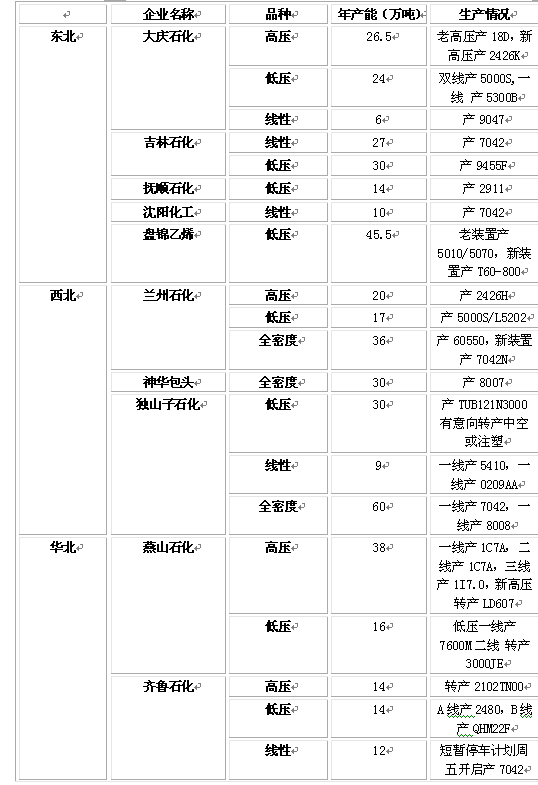 | | 企业名称 | 品种 | 年产能（万吨） | 生产情况 |
|---|---|---|---|---|
| 东北 | 大庆石化 | 高压 | 26.5 | 老高压产 18D，新高压产 2426K |
| | | 低压 | 24 | 双线产 5000S，一线 产 5300B |
| | | 线性 | 6 | 产 9047 |
| | 吉林石化 | 线性 | 27 | 产 7042 |
| | | 低压 | 30 | 产 9455F |
| | 抚顺石化 | 低压 | 14 | 产 2911 |
| | 沈阳化工 | 线性 | 10 | 产 7042 |
| | 盘锦乙烯 | 低压 | 45.5 | 老装置产 5010/5070，新装置产 T60-800 |
| 西北 | 兰州石化 | 高压 | 20 | 产 2426H |
| | | 低压 | 17 | 产 5000S/L5202 |
| | | 全密度 | 36 | 产 60550，新装置产 7042N |
| | 神华包头 | 全密度 | 30 | 产 8007 |
| | 独山子石化 | 低压 | 30 | 产 TUB121N3000 有意向转产中空或注塑 |
| | | 线性 | 9 | 一线产 5410，一线产 0209AA |
| | | 全密度 | 60 | 一线产 7042，一线产 8008 |
| 华北 | 燕山石化 | 高压 | 38 | 一线产 1C7A，二线产 1C7A，三线产 1I7.0，新高压转产 LD607 |
| | | 低压 | 16 | 低压一线产 7600M 二线 转产 3000JE |
| | 齐鲁石化 | 高压 | 14 | 转产 2102TN00 |
| | | 低压 | 14 | A 线产 2480，B 线产 QHM22F |
| | | 线性 | 12 | 短暂停车计划周五开启产 7042 |